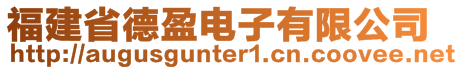 福建省德盈电子有限公司
http://augusgunter1.cn.coovee.net